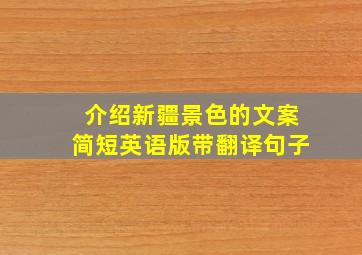 介绍新疆景色的文案
简短英语版带翻译句子